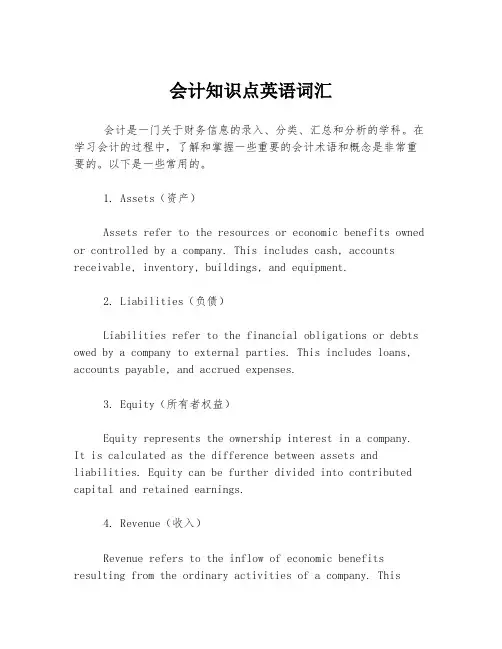 会计知识点英语词汇

会计是一门关于财务信息的录入、分类、汇总和分析的学科。在学习会计的过程中，了解和掌握一些重要的会计术语和概念是非常重要的。以下是一些常用的。

1. Assets（资产）

Assets refer to the resources or economic benefits owned or controlled by a company. This includes cash, accounts receivable, inventory, buildings, and equipment.

2. Liabilities（负债）

Liabilities refer to the financial obligations or debts owed by a company to external parties. This includes loans, accounts payable, and accrued expenses.

3. Equity（所有者权益）

Equity represents the ownership interest in a company. It is calculated as the difference between assets and liabilities. Equity can be further divided into contributed capital and retained earnings.

4. Revenue（收入）

Revenue refers to the inflow of economic benefits resulting from the ordinary activities of a company. This